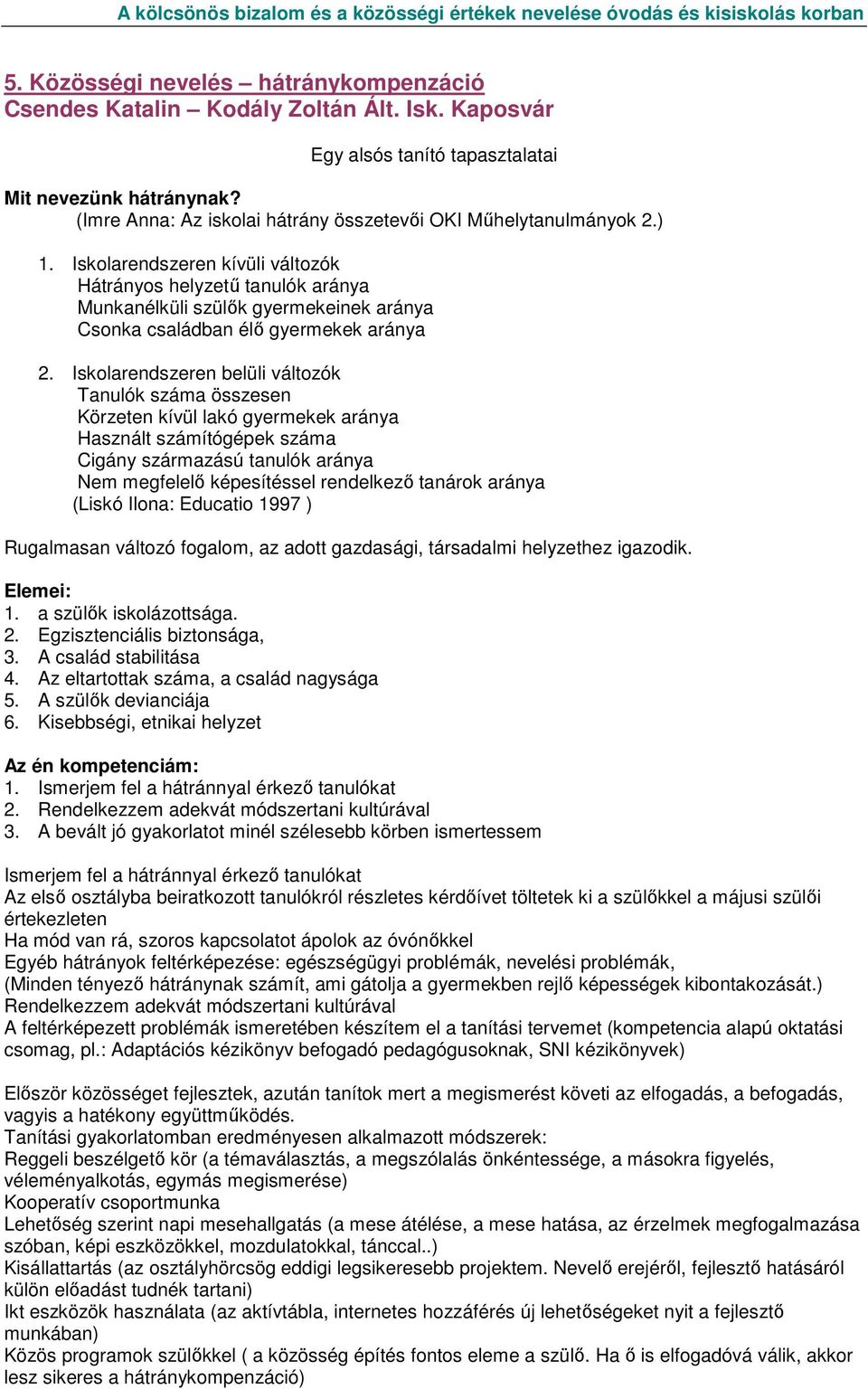 A kölcsönös bizalom és a közösségi értékek nevelése óvodás és kisiskolás korban

5. Közösségi nevelés – hátránykompenzáció
Csendes Katalin – Kodály Zoltán Ált. Isk. Kaposvár

Egy alsós tanító tapasztalatai

Mit nevezünk hátránynak?
(Imre Anna: Az iskolai hátrány összetevői OKI Műhelytanulmányok 2.)

1. Iskolarendszeren kívüli változók
Hátrányos helyzetű tanulók aránya
Munkanélküli szülők gyermekeinek aránya
Csonka családban élő gyermekek aránya

2. Iskolarendszeren belüli változók
Tanulók száma összesen
Körzeten kívül lakó gyermekek aránya
Használt számítógépek száma
Cigány származású tanulók aránya
Nem megfelelő képesítéssel rendelkező tanárok aránya
(Liskó Ilona: Educatio 1997 )

Rugalmasan változó fogalom, az adott gazdasági, társadalmi helyzethez igazodik.

Elemei:
1. a szülők iskolázottsága.
2. Egzisztenciális biztonsága,
3. A család stabilitása
4. Az eltartottak száma, a család nagysága
5. A szülők devianciája
6. Kisebbségi, etnikai helyzet

Az én kompetenciám:
1. Ismerjem fel a hátránnyal érkező tanulókat
2. Rendelkezzem adekvát módszertani kultúrával
3. A bevált jó gyakorlatot minél szélesebb körben ismertessem

Ismerjem fel a hátránnyal érkező tanulókat
Az első osztályba beiratkozott tanulókról részletes kérdőívet töltetek ki a szülőkkel a májusi szülői értekezleten
Ha mód van rá, szoros kapcsolatot ápolok az óvónőkkel
Egyéb hátrányok feltérképezése: egészségügyi problémák, nevelési problémák,
(Minden tényező hátránynak számít, ami gátolja a gyermekben rejlő képességek kibontakozását.)
Rendelkezzem adekvát módszertani kultúrával
A feltérképezett problémák ismeretében készítem el a tanítási tervemet (kompetencia alapú oktatási csomag, pl.: Adaptációs kézikönyv befogadó pedagógusoknak, SNI kézikönyvek)

Először közösséget fejlesztek, azután tanítok mert a megismerést követi az elfogadás, a befogadás, vagyis a hatékony együttműködés.
Tanítási gyakorlatomban eredményesen alkalmazott módszerek:
Reggeli beszélgető kör (a témaválasztás, a megszólalás önkéntessége, a másokra figyelés, véleményalkotás, egymás megismerése)
Kooperatív csoportmunka
Lehetőség szerint napi mesehallgatás (a mese átélése, a mese hatása, az érzelmek megfogalmazása szóban, képi eszközökkel, mozdulatokkal, tánccal..)
Kisállattartás (az osztályhörcsög eddigi legsikeresebb projektem. Nevelő erejéről, fejlesztő hatásáról külön előadást tudnék tartani)
Ikt eszközök használata (az aktívtábla, internetes hozzáférés új lehetőségeket nyit a fejlesztő munkában)
Közös programok szülőkkel ( a közösség építés fontos eleme a szülő. Ha ő is elfogadóvá válik, akkor lesz sikeres a hátránykompenzáció)